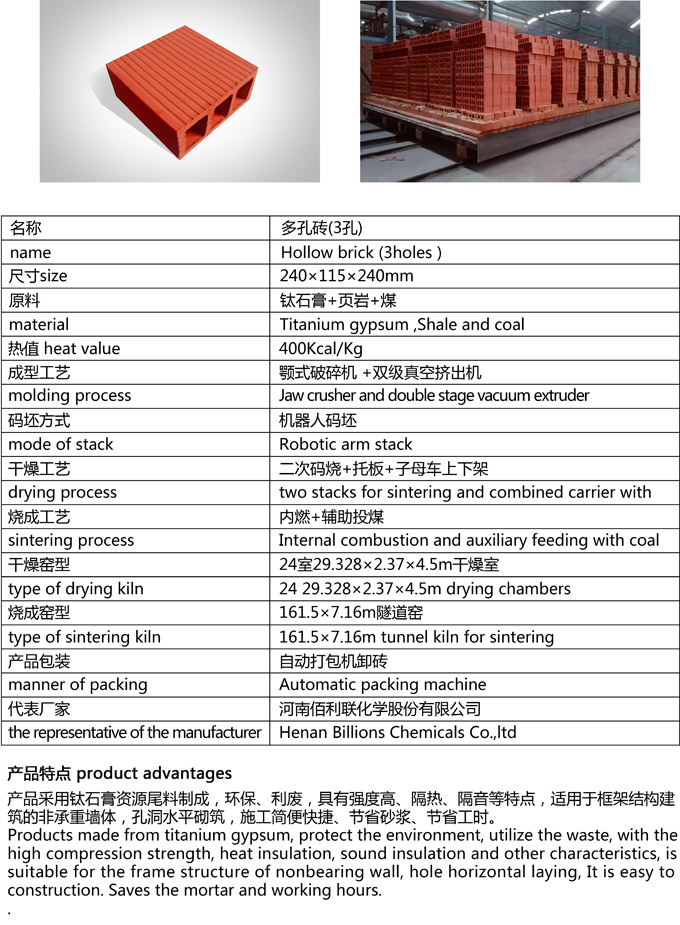 | 名称 | 多孔砖(3孔) |
|---|---|
| name | Hollow brick (3holes ) |
| 尺寸size | 240×115×240mm |
| 原料 | 钛石膏+页岩+煤 |
| material | Titanium gypsum ,Shale and coal |
| 热值 heat value | 400Kcal/Kg |
| 成型工艺 | 颚式破碎机 +双级真空挤出机 |
| molding process | Jaw crusher and double stage vacuum extruder |
| 码坯方式 | 机器人码坯 |
| mode of stack | Robotic arm stack |
| 干燥工艺 | 二次码烧+托板+子母车上下架 |
| drying process | two stacks for sintering and combined carrier with |
| 烧成工艺 | 内燃+辅助投煤 |
| sintering process | Internal combustion and auxiliary feeding with coal |
| 干燥窑型 | 24室29.328×2.37×4.5m干燥室 |
| type of drying kiln | 24 29.328×2.37×4.5m drying chambers |
| 烧成窑型 | 161.5×7.16m隧道窑 |
| type of sintering kiln | 161.5×7.16m tunnel kiln for sintering |
| 产品包装 | 自动打包机卸砖 |
| manner of packing | Automatic packing machine |
| 代表厂家 | 河南佰利联化学股份有限公司 |
| the representative of the manufacturer | Henan Billions Chemicals Co.,ltd |

产品特点 product advantages

产品采用钛石膏资源尾料制成，环保、利废，具有强度高、隔热、隔音等特点，适用于框架结构建筑的非承重墙体，孔洞水平砌筑，施工简便快捷、节省砂浆、节省工时。
Products made from titanium gypsum, protect the environment, utilize the waste, with the high compression strength, heat insulation, sound insulation and other characteristics, is suitable for the frame structure of nonbearing wall, hole horizontal laying, It is easy to construction. Saves the mortar and working hours.
.